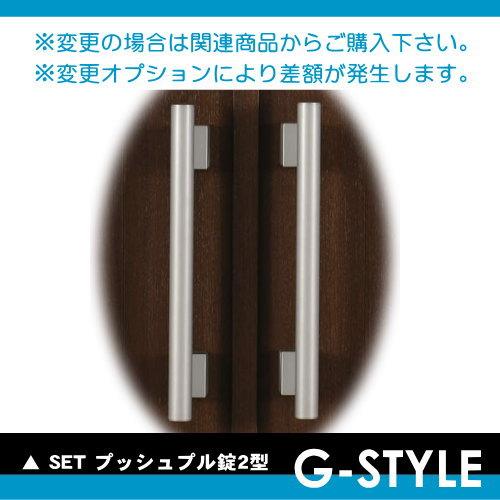 ※変更の場合は関連商品からご購入下さい。
※変更オプションにより差額が発生します。

▲ SET プッシュプル錠2型

G-STYLE